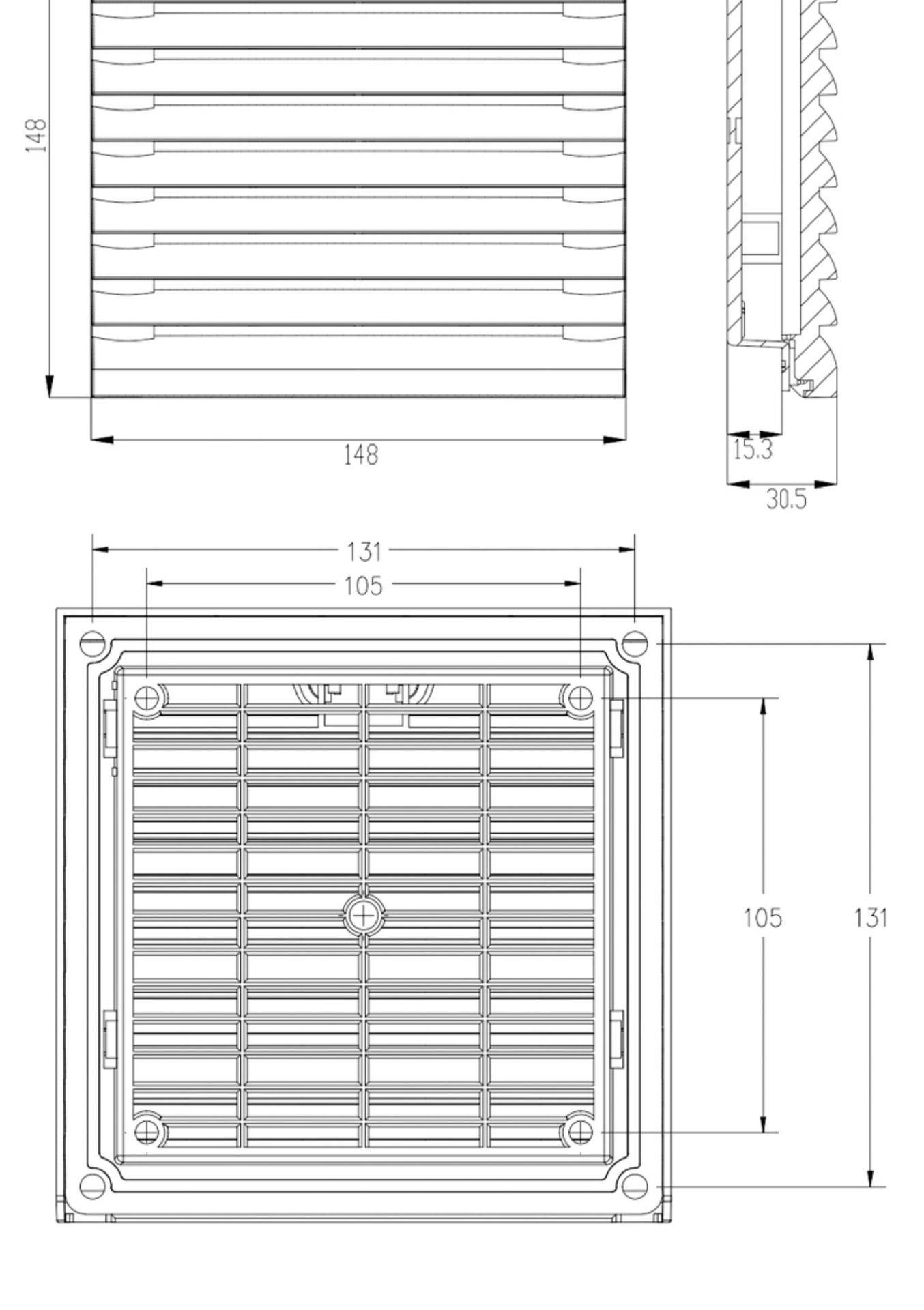 148

148

15.3

30.5

131

105

105

131